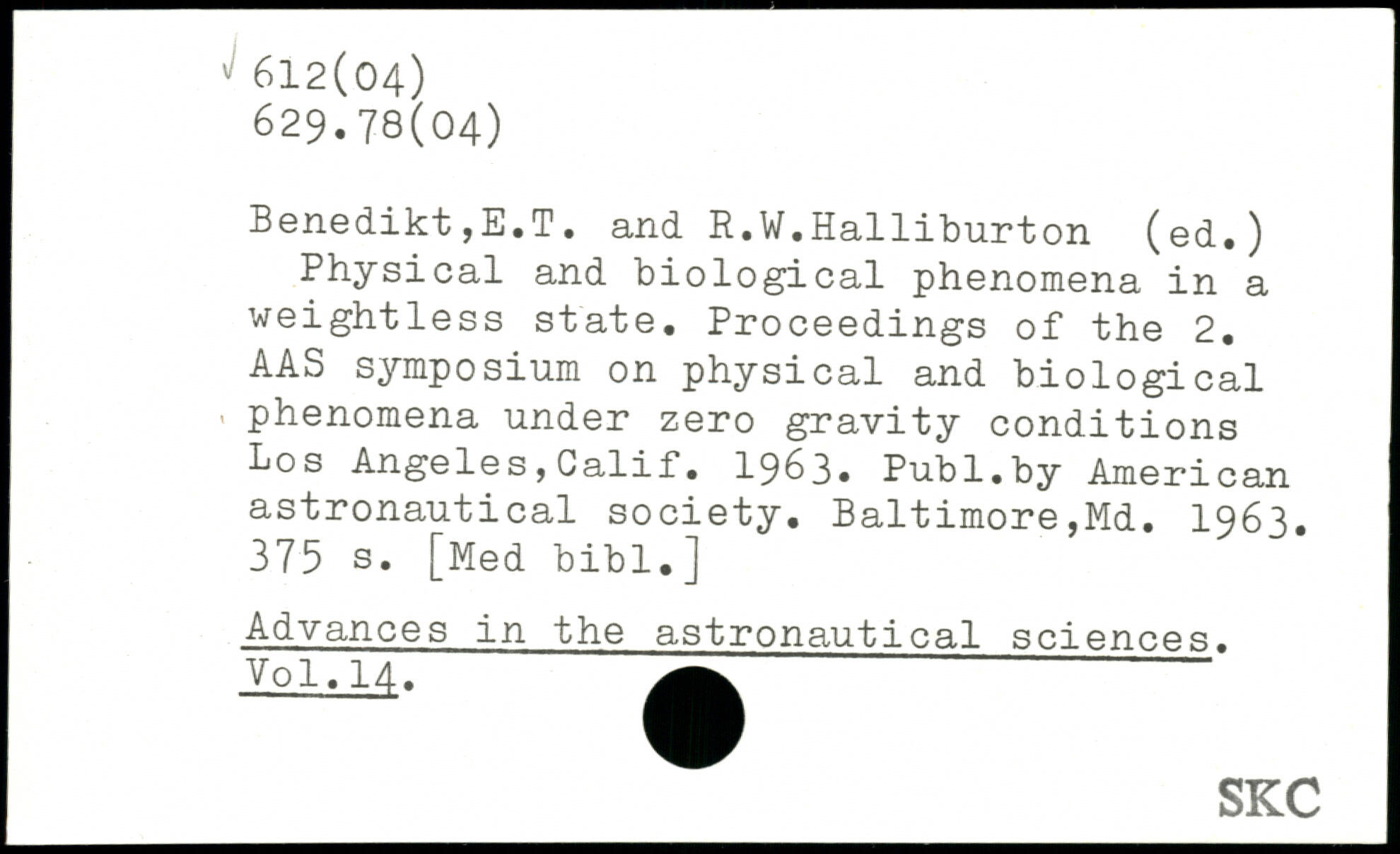 √ 612(04)
629.78(04)

Benedikt,E.T. and R.W.Halliburton (ed.) Physical and biological phenomena in a weightless state. Proceedings of the 2. AAS symposium on physical and biological phenomena under zero gravity conditions Los Angeles,Calif. 1963. Publ.by American astronautical society. Baltimore,Md. 1963. 375 s. [Med bibl.]

Advances in the astronautical sciences. Vol.14.

SKC